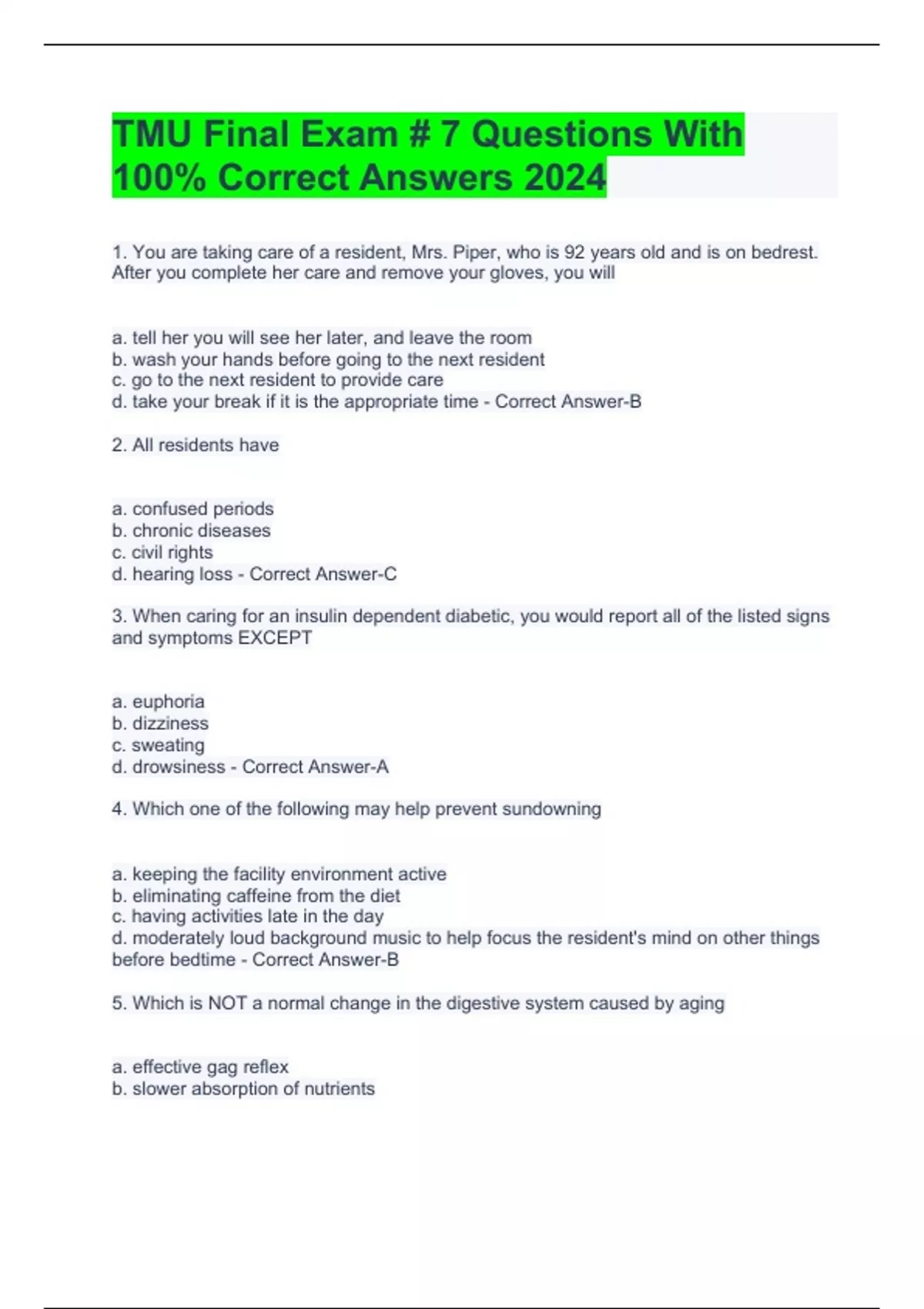 TMU Final Exam # 7 Questions With 100% Correct Answers 2024

1. You are taking care of a resident, Mrs. Piper, who is 92 years old and is on bedrest. After you complete her care and remove your gloves, you will

a. tell her you will see her later, and leave the room
b. wash your hands before going to the next resident
c. go to the next resident to provide care
d. take your break if it is the appropriate time - Correct Answer-B

2. All residents have

a. confused periods
b. chronic diseases
c. civil rights
d. hearing loss - Correct Answer-C

3. When caring for an insulin dependent diabetic, you would report all of the listed signs and symptoms EXCEPT

a. euphoria
b. dizziness
c. sweating
d. drowsiness - Correct Answer-A

4. Which one of the following may help prevent sundowning

a. keeping the facility environment active
b. eliminating caffeine from the diet
c. having activities late in the day
d. moderately loud background music to help focus the resident's mind on other things before bedtime - Correct Answer-B

5. Which is NOT a normal change in the digestive system caused by aging

a. effective gag reflex
b. slower absorption of nutrients